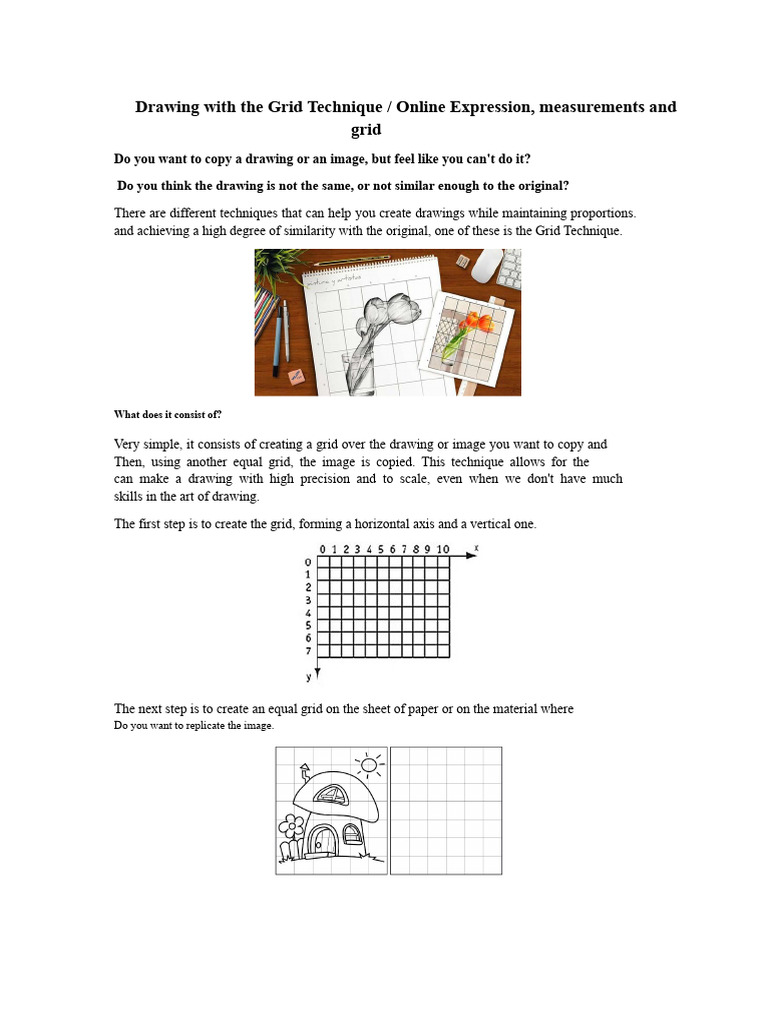 Drawing with the Grid Technique / Online Expression, measurements and grid

Do you want to copy a drawing or an image, but feel like you can't do it?

Do you think the drawing is not the same, or not similar enough to the original?

There are different techniques that can help you create drawings while maintaining proportions. and achieving a high degree of similarity with the original, one of these is the Grid Technique.

What does it consist of?

Very simple, it consists of creating a grid over the drawing or image you want to copy and Then, using another equal grid, the image is copied. This technique allows for the can make a drawing with high precision and to scale, even when we don't have much skills in the art of drawing.

The first step is to create the grid, forming a horizontal axis and a vertical one.

0 1 2 3 4 5 6 7 8 9 10 x
0
1
2
3
4
5
6
7
y

The next step is to create an equal grid on the sheet of paper or on the material where Do you want to replicate the image.